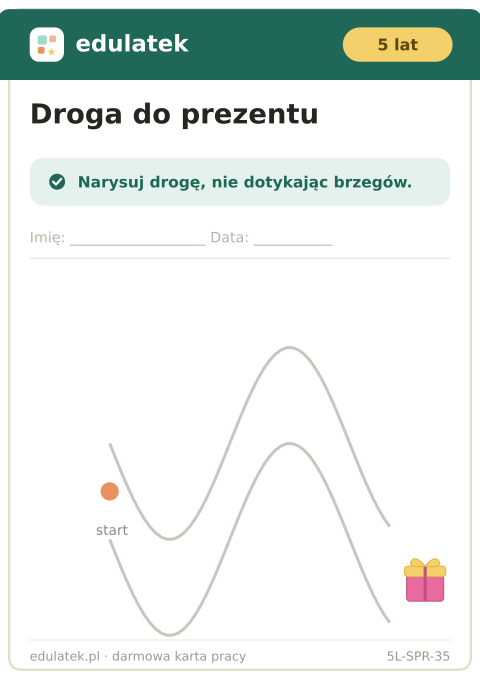 edulatek

5 lat

Droga do prezentu

Narysuj drogę, nie dotykając brzegów.

Imię: ____ Data: ____

start

edulatek.pl · darmowa karta pracy

5L-SPR-35